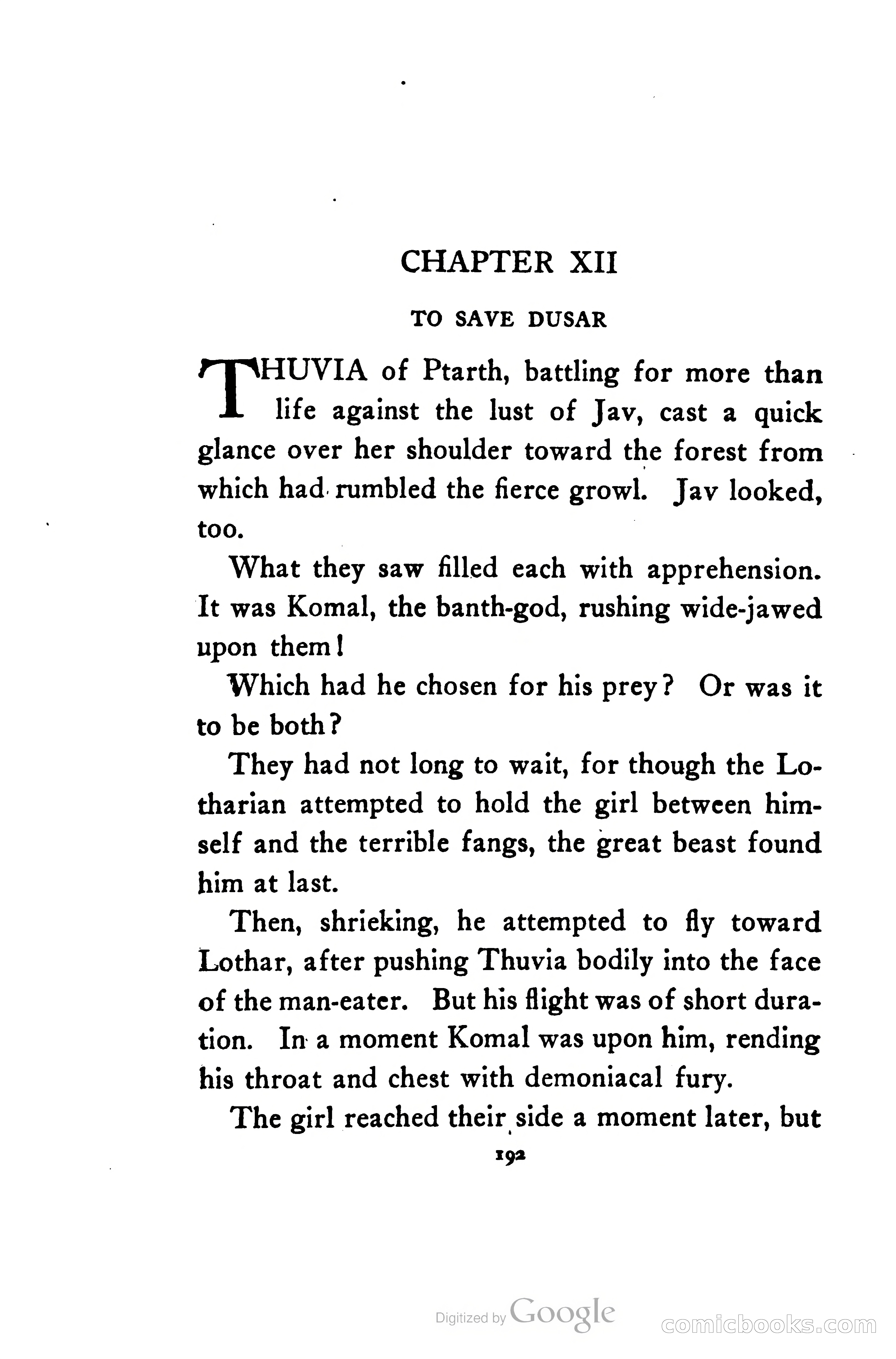 CHAPTER XII

TO SAVE DUSAR

THUVIA of Ptarth, battling for more than life against the lust of Jav, cast a quick glance over her shoulder toward the forest from which had rumbled the fierce growl. Jav looked, too.

What they saw filled each with apprehension. It was Komal, the banth-god, rushing wide-jawed upon them!

Which had he chosen for his prey? Or was it to be both?

They had not long to wait, for though the Lotharian attempted to hold the girl between himself and the terrible fangs, the great beast found him at last.

Then, shrieking, he attempted to fly toward Lothar, after pushing Thuvia bodily into the face of the man-eater. But his flight was of short duration. In a moment Komal was upon him, rending his throat and chest with demoniacal fury.

The girl reached their side a moment later, but

192

Digitized by Google

comicbooks.com